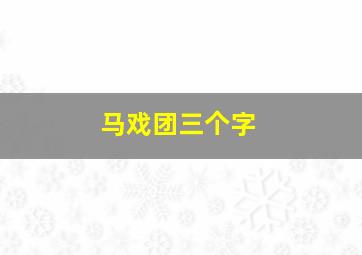 马戏团三个字